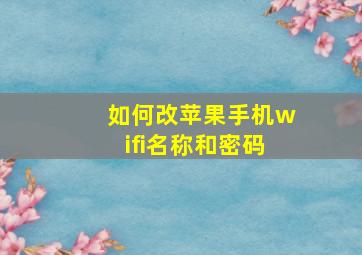 如何改苹果手机wifi名称和密码